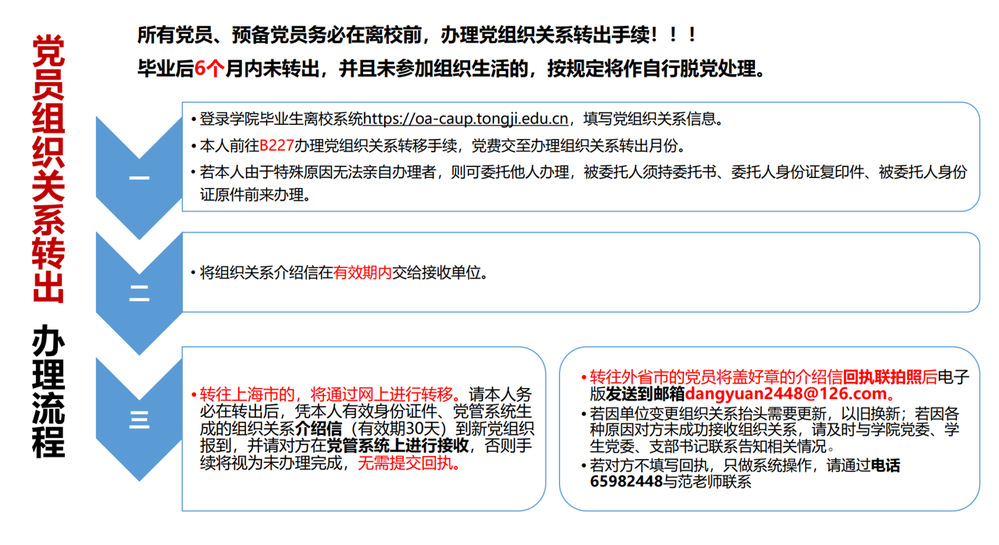 党员组织关系转出

办理流程

所有党员、预备党员务必在离校前，办理党组织关系转出手续！！！

毕业后6个月内未转出，并且未参加组织生活的，按规定将作自行脱党处理。

一

• 登录学院毕业生离校系统https://oa-caup.tongji.edu.cn，填写党组织关系信息。
• 本人前往B227办理党组织关系转移手续，党费交至办理组织关系转出月份。
• 若本人由于特殊原因无法亲自办理者，则可委托他人办理，被委托人须持委托书、委托人身份证复印件、被委托人身份证原件前来办理。

二

• 将组织关系介绍信在有效期内交给接收单位。

三

• 转往上海市的，将通过网上进行转移。请本人务必在转出后，凭本人有效身份证件、党管系统生成的组织关系介绍信（有效期30天）到新党组织报到，并请对方在党管系统上进行接收，否则手续将视为未办理完成，无需提交回执。

• 转往外省市的党员将盖好章的介绍信回执联拍照后电子版发送到邮箱dangyuan2448@126.com。
• 若因单位变更组织关系抬头需要更新，以旧换新；若因各种原因对方未成功接收组织关系，请及时与学院党委、学生党委、支部书记联系告知相关情况。
• 若对方不填写回执，只做系统操作，请通过电话65982448与范老师联系